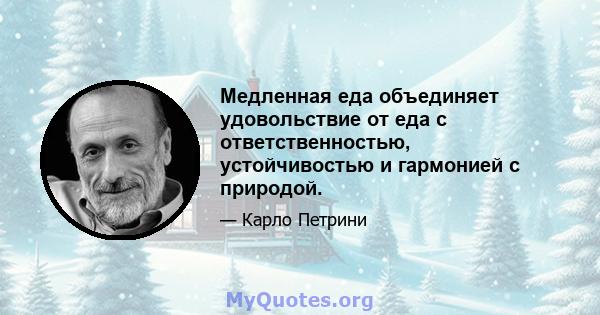 Медленная еда объединяет удовольствие от еда с ответственностью, устойчивостью и гармонией с природой.

— Карло Петрини

MyQuotes.org